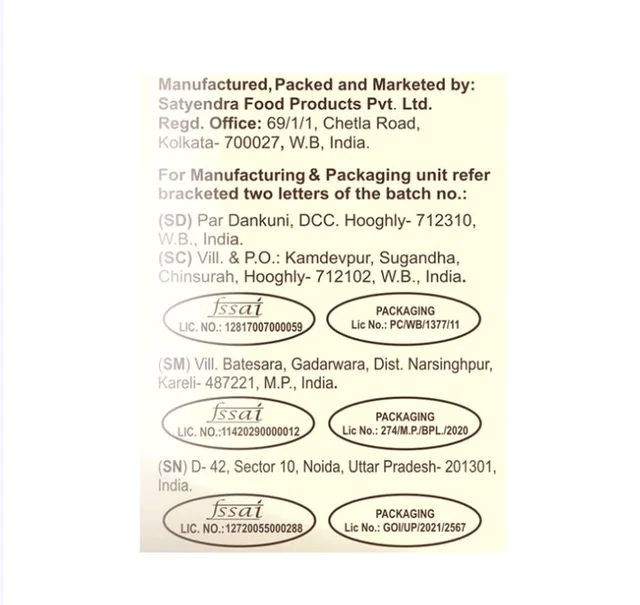 Manufactured, Packed and Marketed by:
Satyendra Food Products Pvt. Ltd.
Regd. Office: 69/1/1, Chetla Road, Kolkata- 700027, W.B, India.

For Manufacturing & Packaging unit refer bracketed two letters of the batch no.:

(SD) Par Dankuni, DCC. Hooghly- 712310, W.B., India.
(SC) Vill. & P.O.: Kamdevpur, Sugandha, Chinsurah, Hooghly- 712102, W.B., India.

fssai
LIC. NO.: 12817007000059

PACKAGING
Lic No.: PC/WB/1377/11

(SM) Vill. Batesara, Gadarwara, Dist. Narsinghpur, Kareli- 487221, M.P., India.

fssai
LIC. NO.:11420290000012

PACKAGING
Lic No.: 274/M.P./BPL./2020

(SN) D- 42, Sector 10, Noida, Uttar Pradesh- 201301, India.

fssai
LIC. NO.:12720055000288

PACKAGING
Lic No.: GOI/UP/2021/2567